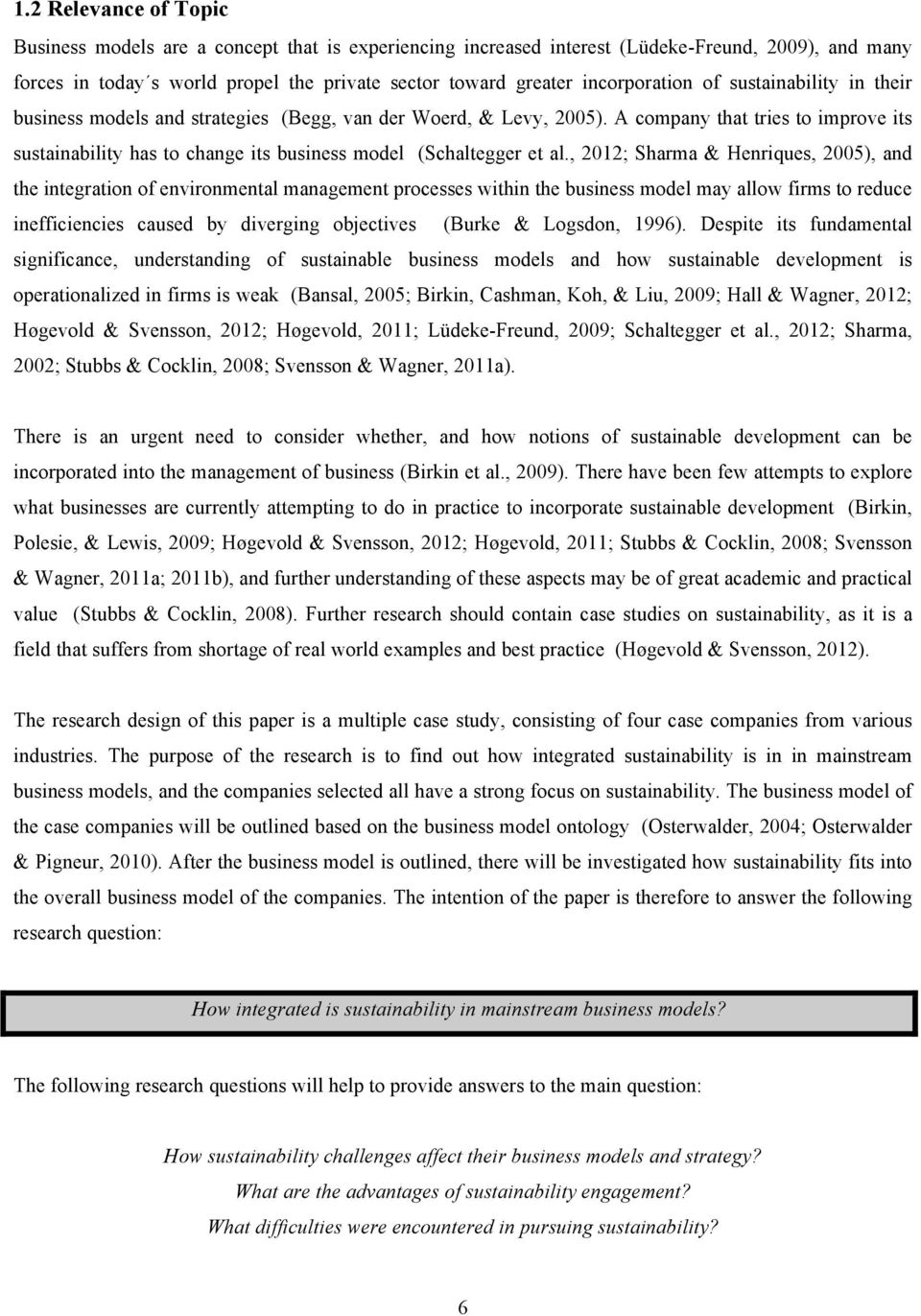 1.2 Relevance of Topic

Business models are a concept that is experiencing increased interest (Lüdeke-Freund, 2009), and many forces in today´s world propel the private sector toward greater incorporation of sustainability in their business models and strategies (Begg, van der Woerd, & Levy, 2005). A company that tries to improve its sustainability has to change its business model (Schaltegger et al., 2012; Sharma & Henriques, 2005), and the integration of environmental management processes within the business model may allow firms to reduce inefficiencies caused by diverging objectives (Burke & Logsdon, 1996). Despite its fundamental significance, understanding of sustainable business models and how sustainable development is operationalized in firms is weak (Bansal, 2005; Birkin, Cashman, Koh, & Liu, 2009; Hall & Wagner, 2012; Høgevold & Svensson, 2012; Høgevold, 2011; Lüdeke-Freund, 2009; Schaltegger et al., 2012; Sharma, 2002; Stubbs & Cocklin, 2008; Svensson & Wagner, 2011a).

There is an urgent need to consider whether, and how notions of sustainable development can be incorporated into the management of business (Birkin et al., 2009). There have been few attempts to explore what businesses are currently attempting to do in practice to incorporate sustainable development (Birkin, Polesie, & Lewis, 2009; Høgevold & Svensson, 2012; Høgevold, 2011; Stubbs & Cocklin, 2008; Svensson & Wagner, 2011a; 2011b), and further understanding of these aspects may be of great academic and practical value (Stubbs & Cocklin, 2008). Further research should contain case studies on sustainability, as it is a field that suffers from shortage of real world examples and best practice (Høgevold & Svensson, 2012).

The research design of this paper is a multiple case study, consisting of four case companies from various industries. The purpose of the research is to find out how integrated sustainability is in in mainstream business models, and the companies selected all have a strong focus on sustainability. The business model of the case companies will be outlined based on the business model ontology (Osterwalder, 2004; Osterwalder & Pigneur, 2010). After the business model is outlined, there will be investigated how sustainability fits into the overall business model of the companies. The intention of the paper is therefore to answer the following research question:

How integrated is sustainability in mainstream business models?

The following research questions will help to provide answers to the main question:

How sustainability challenges affect their business models and strategy?
What are the advantages of sustainability engagement?
What difficulties were encountered in pursuing sustainability?

6